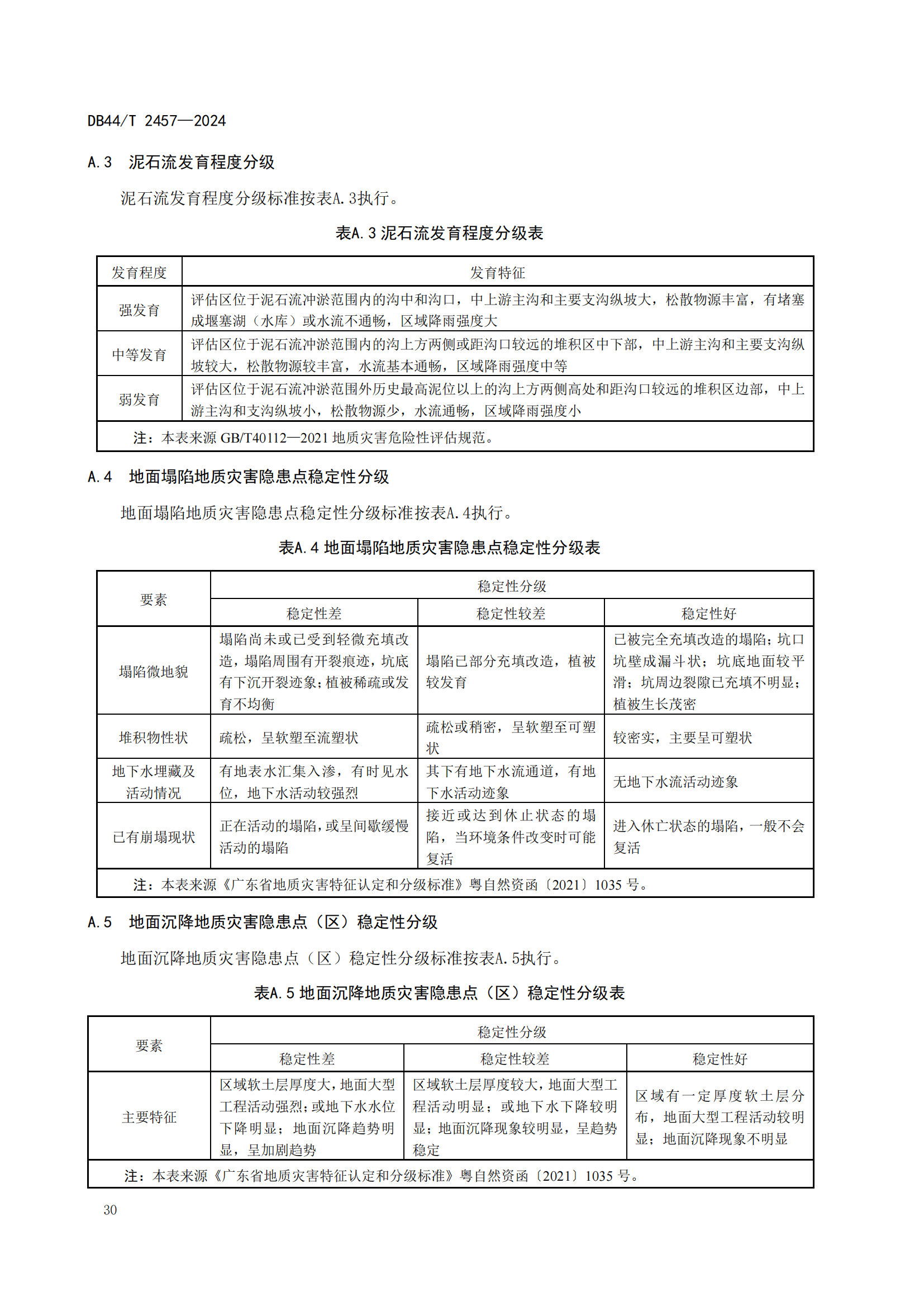 DB44/T 2457—2024

A.3　泥石流发育程度分级

泥石流发育程度分级标准按表A.3执行。

表A.3 泥石流发育程度分级表

| 发育程度 | 发育特征 |
|---|---|
| 强发育 | 评估区位于泥石流冲淤范围内的沟中和沟口，中上游主沟和主要支沟纵坡大，松散物源丰富，有堵塞成堰塞湖（水库）或水流不通畅，区域降雨强度大 |
| 中等发育 | 评估区位于泥石流冲淤范围内的沟上方两侧或距沟口较远的堆积区中下部，中上游主沟和主要支沟纵坡较大，松散物源较丰富，水流基本通畅，区域降雨强度中等 |
| 弱发育 | 评估区位于泥石流冲淤范围外历史最高泥位以上的沟上方两侧高处和距沟口较远的堆积区边部，中上游主沟和支沟纵坡小，松散物源少，水流通畅，区域降雨强度小 |
| 注：本表来源 GB/T40112—2021 地质灾害危险性评估规范。 | |

A.4　地面塌陷地质灾害隐患点稳定性分级

地面塌陷地质灾害隐患点稳定性分级标准按表A.4执行。

表A.4 地面塌陷地质灾害隐患点稳定性分级表

| 要素 | 稳定性分级 | | |
|---|---|---|---|
| | 稳定性差 | 稳定性较差 | 稳定性好 |
| 塌陷微地貌 | 塌陷尚未或已受到轻微充填改造，塌陷周围有开裂痕迹，坑底有下沉开裂迹象；植被稀疏或发育不均衡 | 塌陷已部分充填改造，植被较发育 | 已被完全充填改造的塌陷；坑口坑壁成漏斗状；坑底地面较平滑；坑周边裂隙已充填不明显；植被生长茂密 |
| 堆积物性状 | 疏松，呈软塑至流塑状 | 疏松或稍密，呈软塑至可塑状 | 较密实，主要呈可塑状 |
| 地下水埋藏及活动情况 | 有地表水汇集入渗，有时见水位，地下水活动较强烈 | 其下有地下水流通道，有地下水活动迹象 | 无地下水流活动迹象 |
| 已有崩塌现状 | 正在活动的塌陷，或呈间歇缓慢活动的塌陷 | 接近或达到休止状态的塌陷，当环境条件改变时可能复活 | 进入休亡状态的塌陷，一般不会复活 |
| 注：本表来源《广东省地质灾害特征认定和分级标准》粤自然资函〔2021〕1035 号。 | | | |

A.5　地面沉降地质灾害隐患点（区）稳定性分级

地面沉降地质灾害隐患点（区）稳定性分级标准按表A.5执行。

表A.5 地面沉降地质灾害隐患点（区）稳定性分级表

| 要素 | 稳定性分级 | | |
|---|---|---|---|
| | 稳定性差 | 稳定性较差 | 稳定性好 |
| 主要特征 | 区域软土层厚度大，地面大型工程活动强烈；或地下水水位下降明显；地面沉降趋势明显，呈加剧趋势 | 区域软土层厚度较大，地面大型工程活动明显；或地下水下降较明显；地面沉降现象较明显，呈趋势稳定 | 区域有一定厚度软土层分布，地面大型工程活动较明显；地面沉降现象不明显 |
| 注：本表来源《广东省地质灾害特征认定和分级标准》粤自然资函〔2021〕1035 号。 | | | |

30